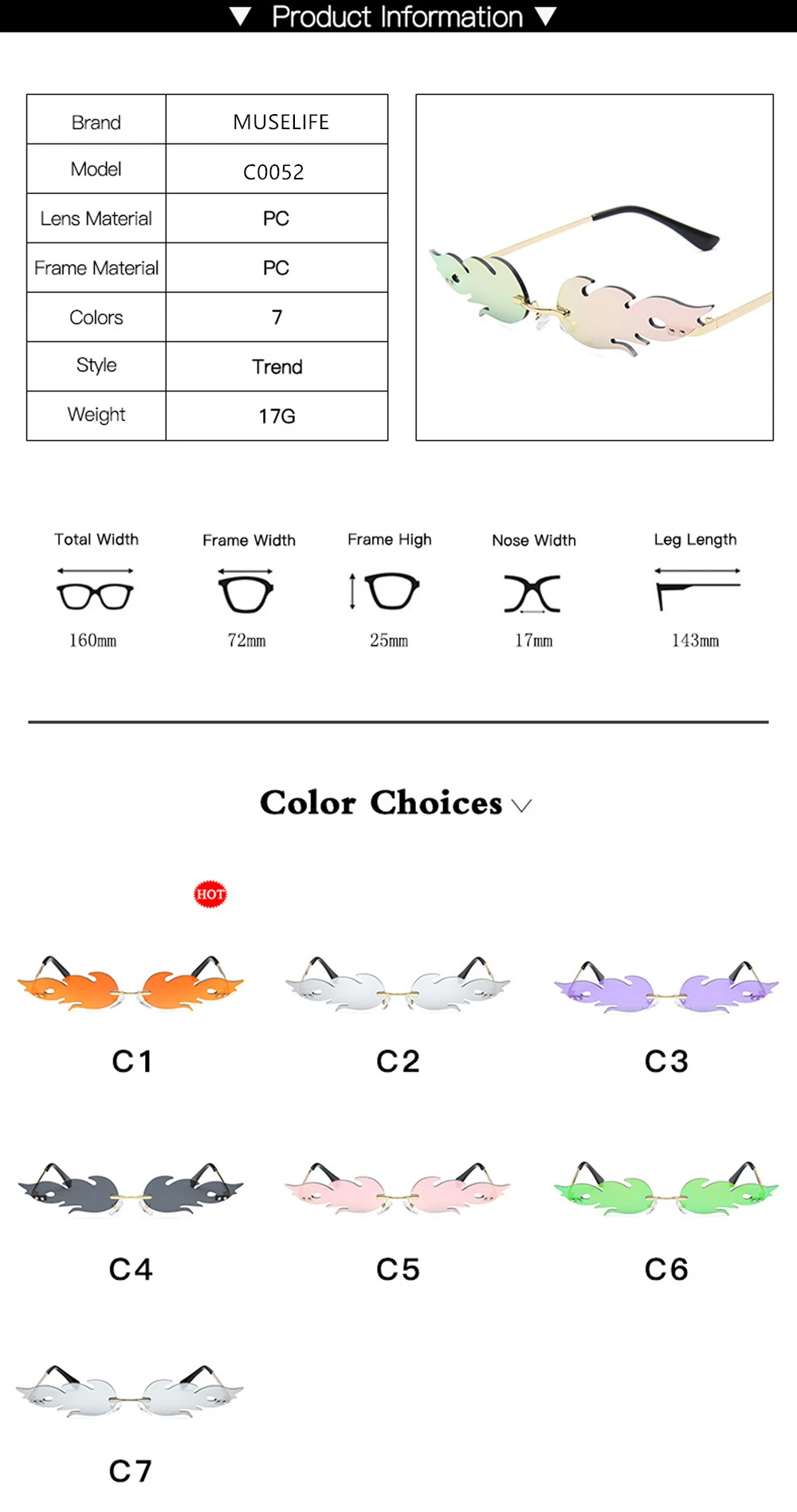 ▼ Product Information ▼

| Brand | MUSELIFE |
|---|---|
| Model | C0052 |
| Lens Material | PC |
| Frame Material | PC |
| Colors | 7 |
| Style | Trend |
| Weight | 17G |

Total Width
160mm

Frame Width
72mm

Frame High
25mm

Nose Width
17mm

Leg Length
143mm

Color Choices

HOT

C1

C2

C3

C4

C5

C6

C7